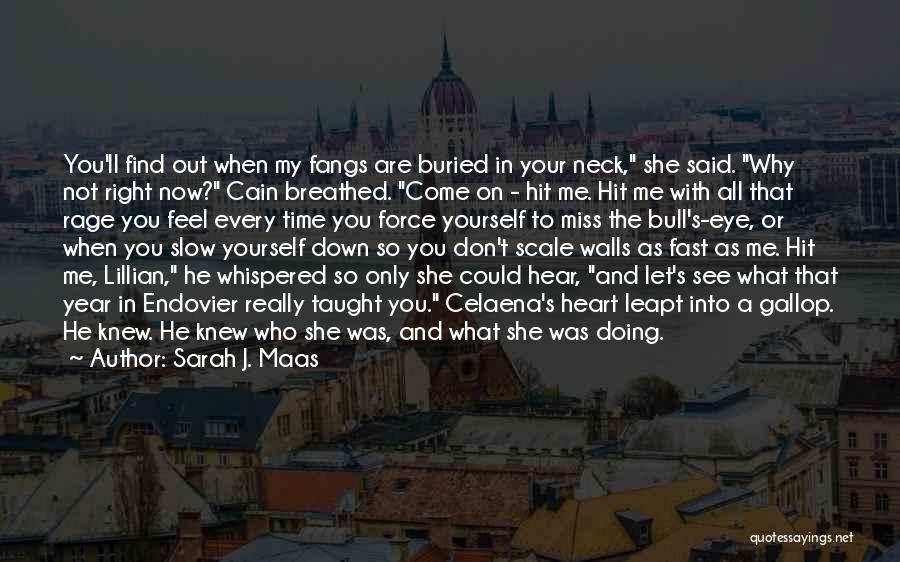 You'll find out when my fangs are buried in your neck," she said. "Why not right now?" Cain breathed. "Come on - hit me. Hit me with all that rage you feel every time you force yourself to miss the bull's-eye, or when you slow yourself down so you don't scale walls as fast as me. Hit me, Lillian," he whispered so only she could hear, "and let's see what that year in Endovier really taught you." Celaena's heart leapt into a gallop. He knew. He knew who she was, and what she was doing.
~ Author: Sarah J. Maas

quotessayings.net